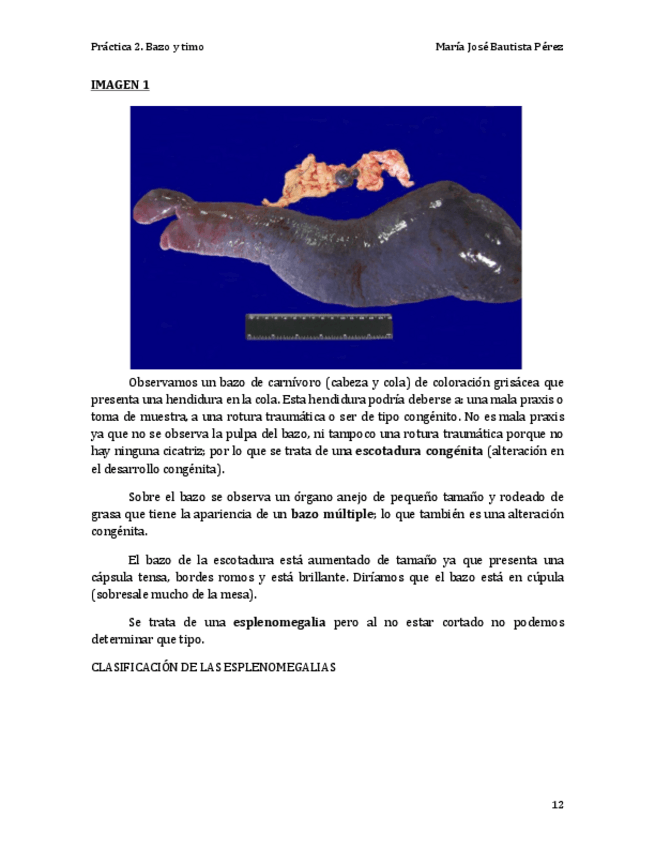 Práctica 2. Bazo y timo

María José Bautista Pérez

IMAGEN 1

Observamos un bazo de carnívoro (cabeza y cola) de coloración grisácea que presenta una hendidura en la cola. Esta hendidura podría deberse a: una mala praxis o toma de muestra, a una rotura traumática o ser de tipo congénito. No es mala praxis ya que no se observa la pulpa del bazo, ni tampoco una rotura traumática porque no hay ninguna cicatriz; por lo que se trata de una escotadura congénita (alteración en el desarrollo congénita).

Sobre el bazo se observa un órgano anejo de pequeño tamaño y rodeado de grasa que tiene la apariencia de un bazo múltiple; lo que también es una alteración congénita.

El bazo de la escotadura está aumentado de tamaño ya que presenta una cápsula tensa, bordes romos y está brillante. Diríamos que el bazo está en cúpula (sobresale mucho de la mesa).

Se trata de una esplenomegalia pero al no estar cortado no podemos determinar que tipo.

CLASIFICACIÓN DE LAS ESPLENOMEGALIAS

12